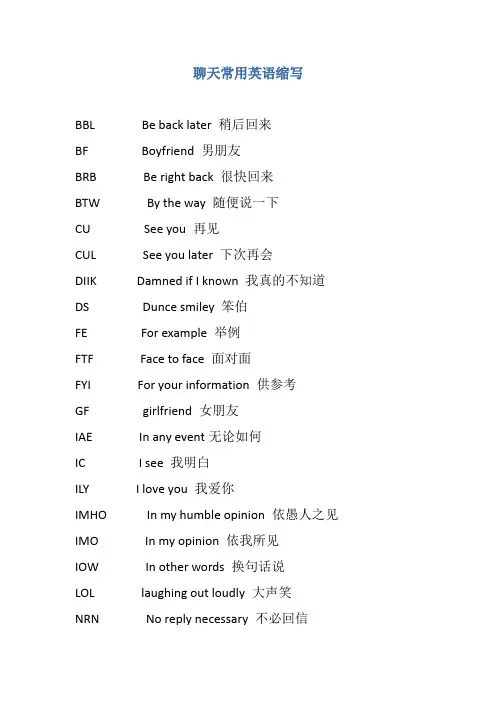 聊天常用英语缩写

BBL Be back later 稍后回来

BF Boyfriend 男朋友

BRB Be right back 很快回来

BTW By the way 随便说一下

CU See you 再见

CUL See you later 下次再会

DIIK Damned if I known 我真的不知道

DS Dunce smiley 笨伯

FE For example 举例

FTF Face to face 面对面

FYI For your information 供参考

GF girlfriend 女朋友

IAE In any event 无论如何

IC I see 我明白

ILY I love you 我爱你

IMHO In my humble opinion 依愚人之见

IMO In my opinion 依我所见

IOW In other words 换句话说

LOL laughing out loudly 大声笑

NRN No reply necessary 不必回信